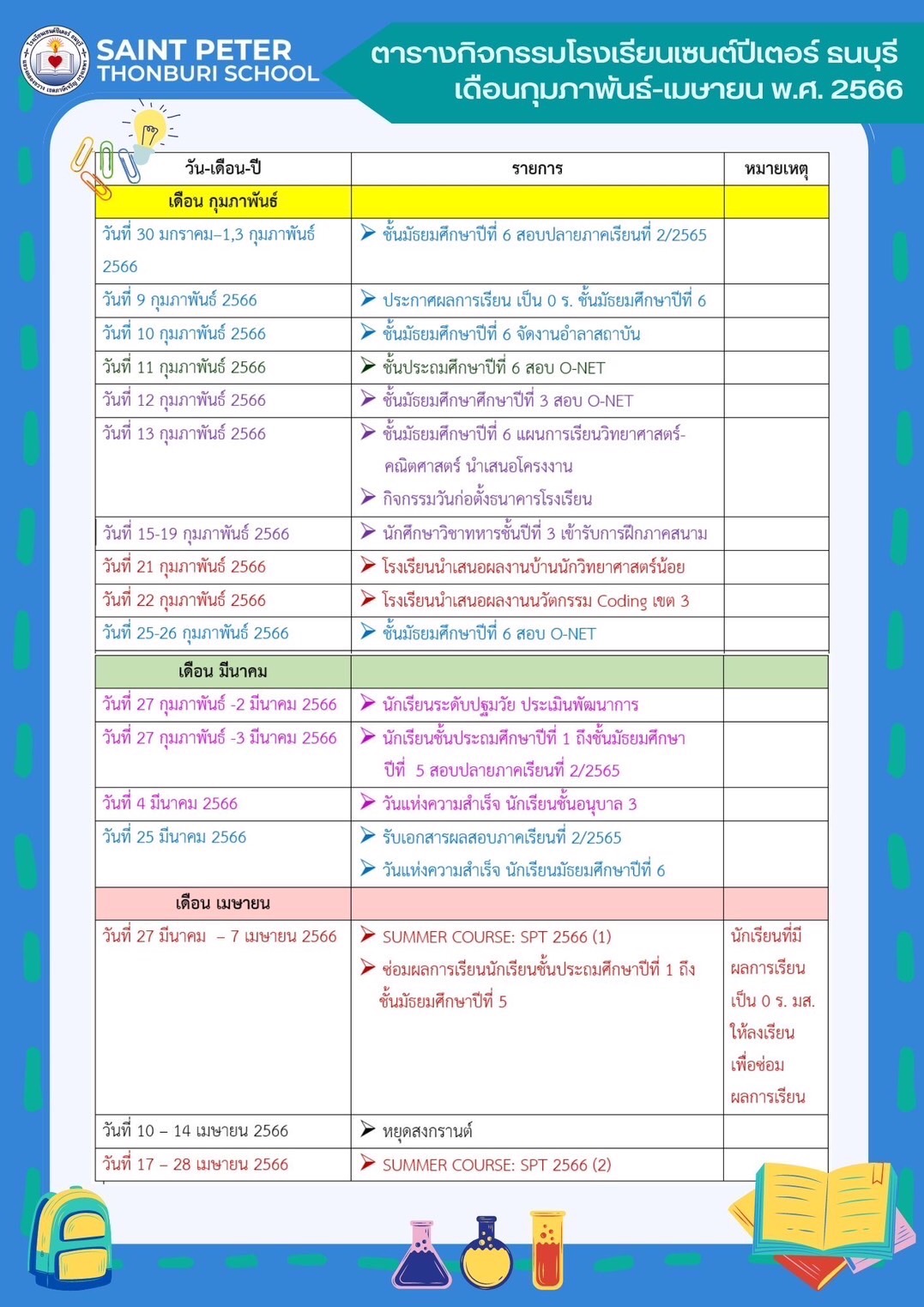 SAINT PETER
THONBURI SCHOOL

ตารางกิจกรรมโรงเรียนเซนต์ปีเตอร์ ธนบุรี
เดือนกุมภาพันธ์-เมษายน พ.ศ. 2566

| วัน-เดือน-ปี | รายการ | หมายเหตุ |
|---|---|---|
| เดือน กุมภาพันธ์ | | |
| วันที่ 30 มกราคม–1,3 กุมภาพันธ์ 2566 | ➢ ชั้นมัธยมศึกษาปีที่ 6 สอบปลายภาคเรียนที่ 2/2565 | |
| วันที่ 9 กุมภาพันธ์ 2566 | ➢ ประกาศผลการเรียน เป็น 0 ร. ชั้นมัธยมศึกษาปีที่ 6 | |
| วันที่ 10 กุมภาพันธ์ 2566 | ➢ ชั้นมัธยมศึกษาปีที่ 6 จัดงานอำลาสถาบัน | |
| วันที่ 11 กุมภาพันธ์ 2566 | ➢ ชั้นประถมศึกษาปีที่ 6 สอบ O-NET | |
| วันที่ 12 กุมภาพันธ์ 2566 | ➢ ชั้นมัธยมศึกษาศึกษาปีที่ 3 สอบ O-NET | |
| วันที่ 13 กุมภาพันธ์ 2566 | ➢ ชั้นมัธยมศึกษาปีที่ 6 แผนการเรียนวิทยาศาสตร์-คณิตศาสตร์ นำเสนอโครงงาน ➢ กิจกรรมวันก่อตั้งธนาคารโรงเรียน | |
| วันที่ 15-19 กุมภาพันธ์ 2566 | ➢ นักศึกษาวิชาทหารชั้นปีที่ 3 เข้ารับการฝึกภาคสนาม | |
| วันที่ 21 กุมภาพันธ์ 2566 | ➢ โรงเรียนนำเสนอผลงานบ้านนักวิทยาศาสตร์น้อย | |
| วันที่ 22 กุมภาพันธ์ 2566 | ➢ โรงเรียนนำเสนอผลงานนวัตกรรม Coding เขต 3 | |
| วันที่ 25-26 กุมภาพันธ์ 2566 | ➢ ชั้นมัธยมศึกษาปีที่ 6 สอบ O-NET | |
| เดือน มีนาคม | | |
| วันที่ 27 กุมภาพันธ์ -2 มีนาคม 2566 | ➢ นักเรียนระดับปฐมวัย ประเมินพัฒนาการ | |
| วันที่ 27 กุมภาพันธ์ -3 มีนาคม 2566 | ➢ นักเรียนชั้นประถมศึกษาปีที่ 1 ถึงชั้นมัธยมศึกษาปีที่ 5 สอบปลายภาคเรียนที่ 2/2565 | |
| วันที่ 4 มีนาคม 2566 | ➢ วันแห่งความสำเร็จ นักเรียนชั้นอนุบาล 3 | |
| วันที่ 25 มีนาคม 2566 | ➢ รับเอกสารผลสอบภาคเรียนที่ 2/2565 ➢ วันแห่งความสำเร็จ นักเรียนมัธยมศึกษาปีที่ 6 | |
| เดือน เมษายน | | |
| วันที่ 27 มีนาคม – 7 เมษายน 2566 | ➢ SUMMER COURSE: SPT 2566 (1) ➢ ซ่อมผลการเรียนนักเรียนชั้นประถมศึกษาปีที่ 1 ถึงชั้นมัธยมศึกษาปีที่ 5 | นักเรียนที่มีผลการเรียนเป็น 0 ร. มส. ให้ลงเรียนเพื่อซ่อมผลการเรียน |
| วันที่ 10 – 14 เมษายน 2566 | ➢ หยุดสงกรานต์ | |
| วันที่ 17 – 28 เมษายน 2566 | ➢ SUMMER COURSE: SPT 2566 (2) | |